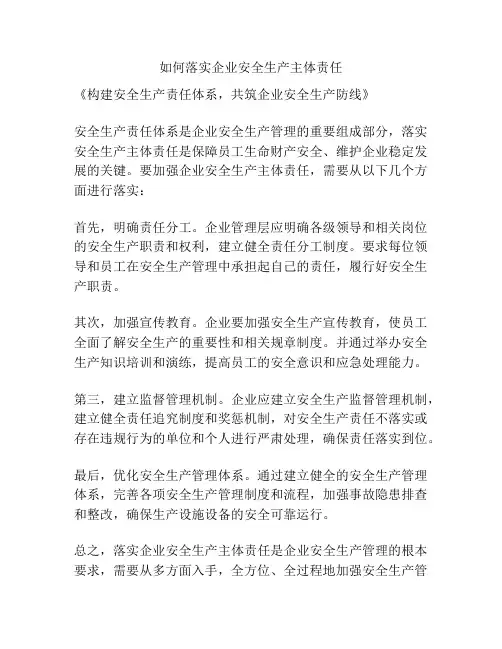 如何落实企业安全生产主体责任

《构建安全生产责任体系，共筑企业安全生产防线》

安全生产责任体系是企业安全生产管理的重要组成部分，落实安全生产主体责任是保障员工生命财产安全、维护企业稳定发展的关键。要加强企业安全生产主体责任，需要从以下几个方面进行落实：

首先，明确责任分工。企业管理层应明确各级领导和相关岗位的安全生产职责和权利，建立健全责任分工制度。要求每位领导和员工在安全生产管理中承担起自己的责任，履行好安全生产职责。

其次，加强宣传教育。企业要加强安全生产宣传教育，使员工全面了解安全生产的重要性和相关规章制度。并通过举办安全生产知识培训和演练，提高员工的安全意识和应急处理能力。

第三，建立监督管理机制。企业应建立安全生产监督管理机制，建立健全责任追究制度和奖惩机制，对安全生产责任不落实或存在违规行为的单位和个人进行严肃处理，确保责任落实到位。

最后，优化安全生产管理体系。通过建立健全的安全生产管理体系，完善各项安全生产管理制度和流程，加强事故隐患排查和整改，确保生产设施设备的安全可靠运行。

总之，落实企业安全生产主体责任是企业安全生产管理的根本要求，需要从多方面入手，全方位、全过程地加强安全生产管